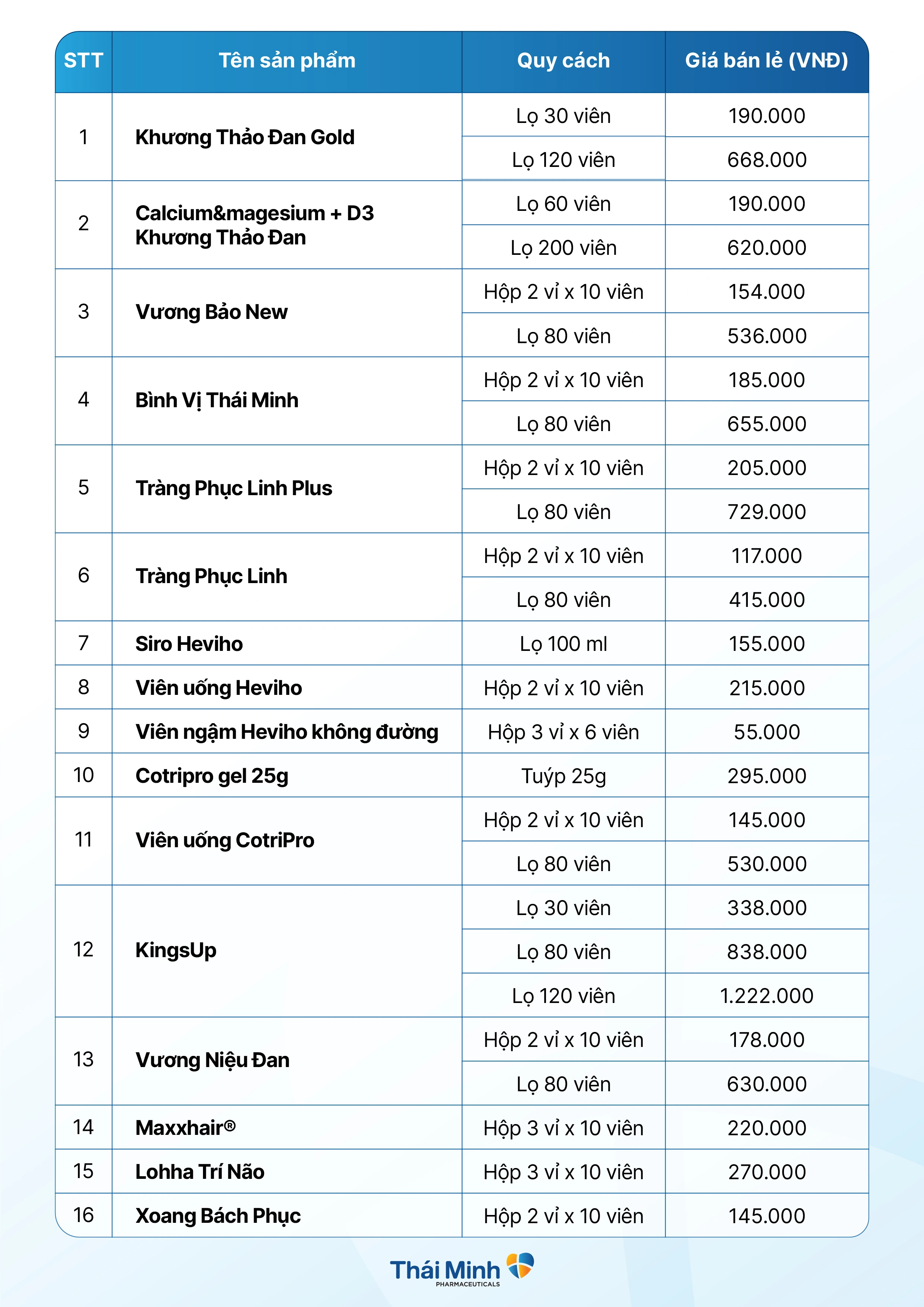 | STT | Tên sản phẩm | Quy cách | Giá bán lẻ (VNĐ) |
|---|---|---|---|
| 1 | Khương Thảo Đan Gold | Lọ 30 viên | 190.000 |
| | | Lọ 120 viên | 668.000 |
| 2 | Calcium&magesium + D3 Khương Thảo Đan | Lọ 60 viên | 190.000 |
| | | Lọ 200 viên | 620.000 |
| 3 | Vương Bảo New | Hộp 2 vỉ x 10 viên | 154.000 |
| | | Lọ 80 viên | 536.000 |
| 4 | Bình Vị Thái Minh | Hộp 2 vỉ x 10 viên | 185.000 |
| | | Lọ 80 viên | 655.000 |
| 5 | Tràng Phục Linh Plus | Hộp 2 vỉ x 10 viên | 205.000 |
| | | Lọ 80 viên | 729.000 |
| 6 | Tràng Phục Linh | Hộp 2 vỉ x 10 viên | 117.000 |
| | | Lọ 80 viên | 415.000 |
| 7 | Siro Heviho | Lọ 100 ml | 155.000 |
| 8 | Viên uống Heviho | Hộp 2 vỉ x 10 viên | 215.000 |
| 9 | Viên ngậm Heviho không đường | Hộp 3 vỉ x 6 viên | 55.000 |
| 10 | Cotripro gel 25g | Tuýp 25g | 295.000 |
| 11 | Viên uống CotriPro | Hộp 2 vỉ x 10 viên | 145.000 |
| | | Lọ 80 viên | 530.000 |
| 12 | KingsUp | Lọ 30 viên | 338.000 |
| | | Lọ 80 viên | 838.000 |
| | | Lọ 120 viên | 1.222.000 |
| 13 | Vương Niệu Đan | Hộp 2 vỉ x 10 viên | 178.000 |
| | | Lọ 80 viên | 630.000 |
| 14 | Maxxhair® | Hộp 3 vỉ x 10 viên | 220.000 |
| 15 | Lohha Trí Não | Hộp 3 vỉ x 10 viên | 270.000 |
| 16 | Xoang Bách Phục | Hộp 2 vỉ x 10 viên | 145.000 |

Thái Minh
PHARMACEUTICALS